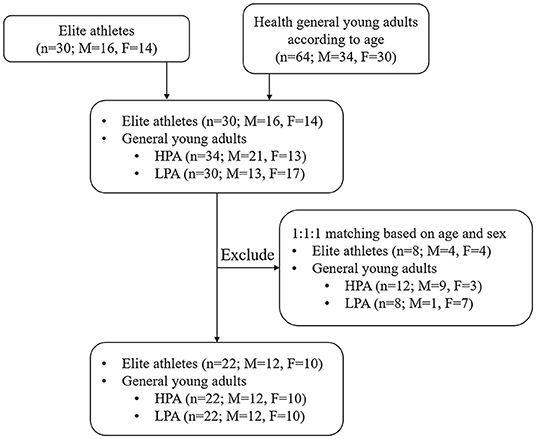 Elite athletes
(n=30; M=16, F=14)

Health general young adults according to age
(n=64; M=34, F=30)

• Elite athletes (n=30; M=16, F=14)
• General young adults
  • HPA (n=34; M=21, F=13)
  • LPA (n=30; M=13, F=17)

Exclude

1:1:1 matching based on age and sex
• Elite athletes (n=8; M=4, F=4)
• General young adults
  • HPA (n=12; M=9, F=3)
  • LPA (n=8; M=1, F=7)

• Elite athletes (n=22; M=12, F=10)
• General young adults
  • HPA (n=22; M=12, F=10)
  • LPA (n=22; M=12, F=10)